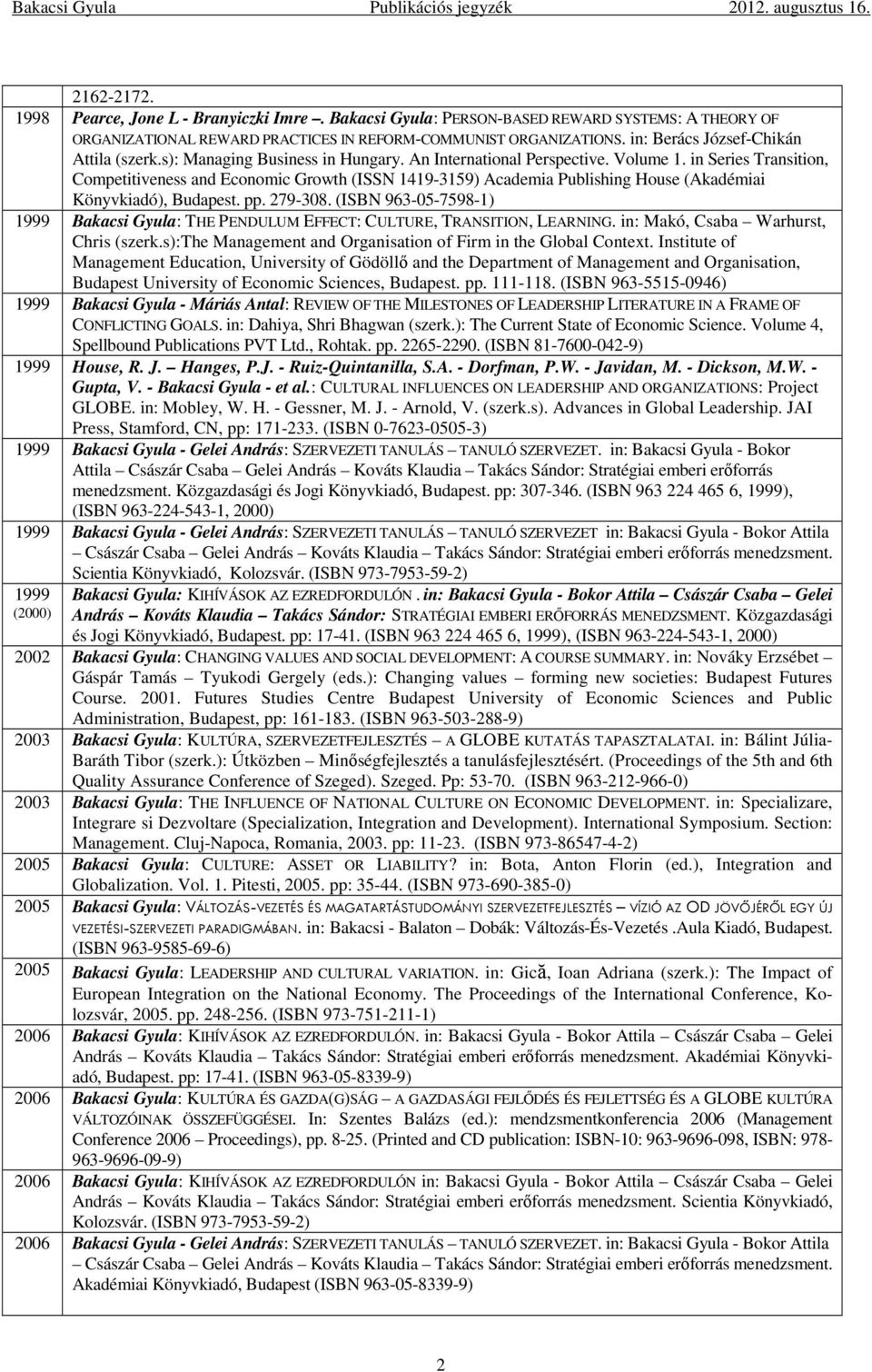 Bakacsi Gyula Publikációs jegyzék 2012. augusztus 16.

| | |
|---|---|
| | 2162-2172. |
| 1998 | Pearce, Jone L - Branyiczki Imre –. Bakacsi Gyula: PERSON-BASED REWARD SYSTEMS: A THEORY OF ORGANIZATIONAL REWARD PRACTICES IN REFORM-COMMUNIST ORGANIZATIONS. in: Berács József-Chikán Attila (szerk.s): Managing Business in Hungary. An International Perspective. Volume 1. in Series Transition, Competitiveness and Economic Growth (ISSN 1419-3159) Academia Publishing House (Akadémiai Könyvkiadó), Budapest. pp. 279-308. (ISBN 963-05-7598-1) |
| 1999 | Bakacsi Gyula: THE PENDULUM EFFECT: CULTURE, TRANSITION, LEARNING. in: Makó, Csaba – Warhurst, Chris (szerk.s):The Management and Organisation of Firm in the Global Context. Institute of Management Education, University of Gödöllő and the Department of Management and Organisation, Budapest University of Economic Sciences, Budapest. pp. 111-118. (ISBN 963-5515-0946) |
| 1999 | Bakacsi Gyula - Máriás Antal: REVIEW OF THE MILESTONES OF LEADERSHIP LITERATURE IN A FRAME OF CONFLICTING GOALS. in: Dahiya, Shri Bhagwan (szerk.): The Current State of Economic Science. Volume 4, Spellbound Publications PVT Ltd., Rohtak. pp. 2265-2290. (ISBN 81-7600-042-9) |
| 1999 | House, R. J. – Hanges, P.J. - Ruiz-Quintanilla, S.A. - Dorfman, P.W. - Javidan, M. - Dickson, M.W. - Gupta, V. - Bakacsi Gyula - et al.: CULTURAL INFLUENCES ON LEADERSHIP AND ORGANIZATIONS: Project GLOBE. in: Mobley, W. H. - Gessner, M. J. - Arnold, V. (szerk.s). Advances in Global Leadership. JAI Press, Stamford, CN, pp: 171-233. (ISBN 0-7623-0505-3) |
| 1999 | Bakacsi Gyula - Gelei András: SZERVEZETI TANULÁS – TANULÓ SZERVEZET. in: Bakacsi Gyula - Bokor Attila – Császár Csaba – Gelei András – Kováts Klaudia – Takács Sándor: Stratégiai emberi erőforrás menedzsment. Közgazdasági és Jogi Könyvkiadó, Budapest. pp: 307-346. (ISBN 963 224 465 6, 1999), (ISBN 963-224-543-1, 2000) |
| 1999 | Bakacsi Gyula - Gelei András: SZERVEZETI TANULÁS – TANULÓ SZERVEZET in: Bakacsi Gyula - Bokor Attila – Császár Csaba – Gelei András – Kováts Klaudia – Takács Sándor: Stratégiai emberi erőforrás menedzsment. Scientia Könyvkiadó, Kolozsvár. (ISBN 973-7953-59-2) |
| 1999 (2000) | Bakacsi Gyula: KIHÍVÁSOK AZ EZREDFORDULÓN . in: Bakacsi Gyula - Bokor Attila – Császár Csaba – Gelei András – Kováts Klaudia – Takács Sándor: STRATÉGIAI EMBERI ERŐFORRÁS MENEDZSMENT. Közgazdasági és Jogi Könyvkiadó, Budapest. pp: 17-41. (ISBN 963 224 465 6, 1999), (ISBN 963-224-543-1, 2000) |
| 2002 | Bakacsi Gyula: CHANGING VALUES AND SOCIAL DEVELOPMENT: A COURSE SUMMARY. in: Nováky Erzsébet – Gáspár Tamás – Tyukodi Gergely (eds.): Changing values – forming new societies: Budapest Futures Course. 2001. Futures Studies Centre Budapest University of Economic Sciences and Public Administration, Budapest, pp: 161-183. (ISBN 963-503-288-9) |
| 2003 | Bakacsi Gyula: KULTÚRA, SZERVEZETFEJLESZTÉS – A GLOBE KUTATÁS TAPASZTALATAI. in: Bálint Júlia-Baráth Tibor (szerk.): Útközben – Minőségfejlesztés a tanulásfejlesztésért. (Proceedings of the 5th and 6th Quality Assurance Conference of Szeged). Szeged. Pp: 53-70. (ISBN 963-212-966-0) |
| 2003 | Bakacsi Gyula: THE INFLUENCE OF NATIONAL CULTURE ON ECONOMIC DEVELOPMENT. in: Specializare, Integrare si Dezvoltare (Specialization, Integration and Development). International Symposium. Section: Management. Cluj-Napoca, Romania, 2003. pp: 11-23. (ISBN 973-86547-4-2) |
| 2005 | Bakacsi Gyula: CULTURE: ASSET OR LIABILITY? in: Bota, Anton Florin (ed.), Integration and Globalization. Vol. 1. Pitesti, 2005. pp: 35-44. (ISBN 973-690-385-0) |
| 2005 | Bakacsi Gyula: VÁLTOZÁS-VEZETÉS ÉS MAGATARTÁSTUDOMÁNYI SZERVEZETFEJLESZTÉS – VÍZIÓ AZ OD JÖVŐJÉRŐL EGY ÚJ VEZETÉSI-SZERVEZETI PARADIGMÁBAN. in: Bakacsi - Balaton – Dobák: Változás-És-Vezetés .Aula Kiadó, Budapest. (ISBN 963-9585-69-6) |
| 2005 | Bakacsi Gyula: LEADERSHIP AND CULTURAL VARIATION. in: Gică, Ioan Adriana (szerk.): The Impact of European Integration on the National Economy. The Proceedings of the International Conference, Kolozsvár, 2005. pp. 248-256. (ISBN 973-751-211-1) |
| 2006 | Bakacsi Gyula: KIHÍVÁSOK AZ EZREDFORDULÓN. in: Bakacsi Gyula - Bokor Attila – Császár Csaba – Gelei András – Kováts Klaudia – Takács Sándor: Stratégiai emberi erőforrás menedzsment. Akadémiai Könyvkiadó, Budapest. pp: 17-41. (ISBN 963-05-8339-9) |
| 2006 | Bakacsi Gyula: KULTÚRA ÉS GAZDA(G)SÁG – A GAZDASÁGI FEJLŐDÉS ÉS FEJLETTSÉG ÉS A GLOBE KULTÚRA VÁLTOZÓINAK ÖSSZEFÜGGÉSEI. In: Szentes Balázs (ed.): mendzsmentkonferencia 2006 (Management Conference 2006 – Proceedings), pp. 8-25. (Printed and CD publication: ISBN-10: 963-9696-098, ISBN: 978-963-9696-09-9) |
| 2006 | Bakacsi Gyula: KIHÍVÁSOK AZ EZREDFORDULÓN in: Bakacsi Gyula - Bokor Attila – Császár Csaba – Gelei András – Kováts Klaudia – Takács Sándor: Stratégiai emberi erőforrás menedzsment. Scientia Könyvkiadó, Kolozsvár. (ISBN 973-7953-59-2) |
| 2006 | Bakacsi Gyula - Gelei András: SZERVEZETI TANULÁS – TANULÓ SZERVEZET. in: Bakacsi Gyula - Bokor Attila – Császár Csaba – Gelei András – Kováts Klaudia – Takács Sándor: Stratégiai emberi erőforrás menedzsment. Akadémiai Könyvkiadó, Budapest (ISBN 963-05-8339-9) |

2